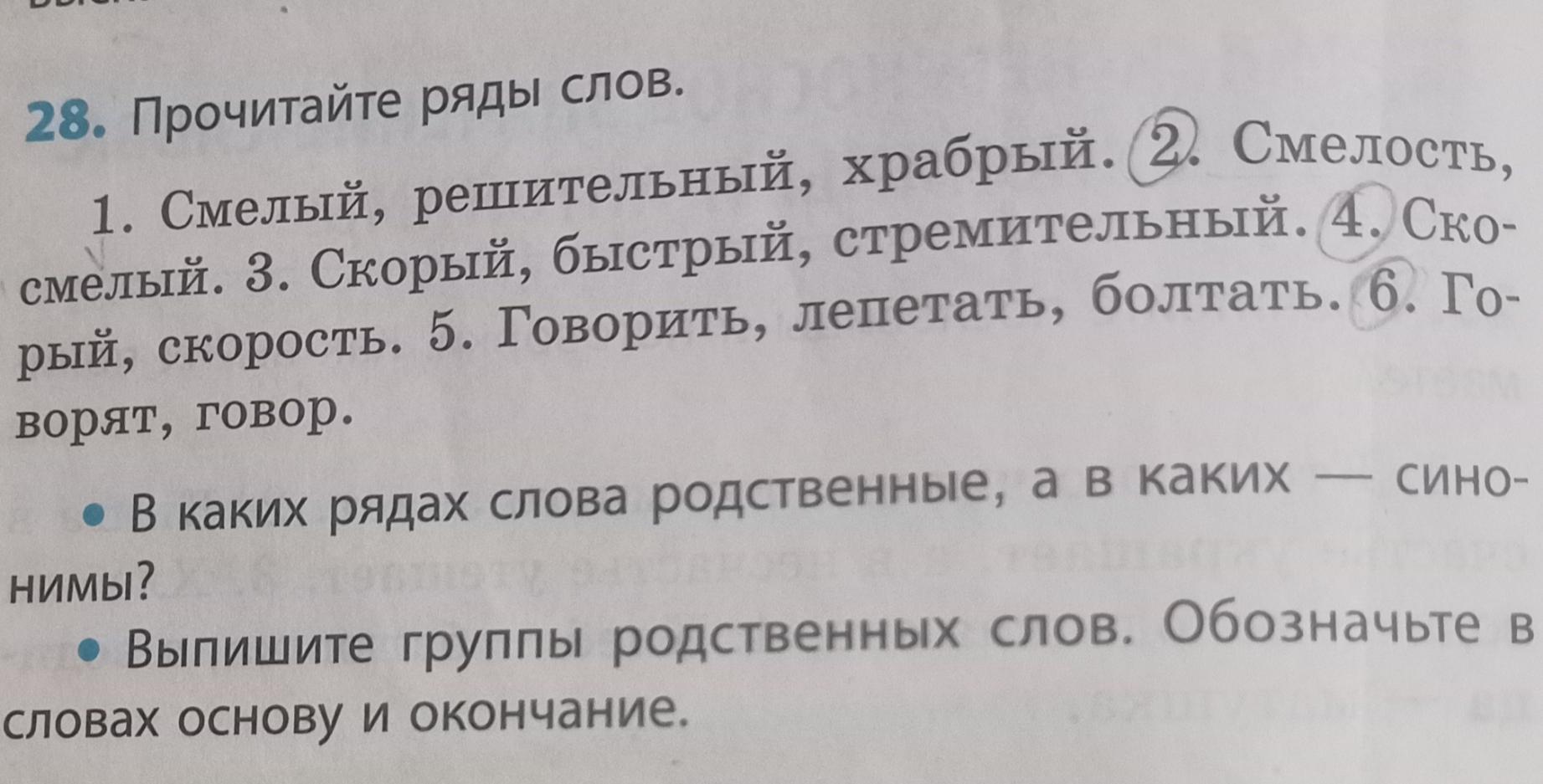 28. Прочитайте ряды слов.

1. Смелый, решительный, храбрый. 2. Смелость, смелый. 3. Скорый, быстрый, стремительный. 4. Скорый, скорость. 5. Говорить, лепетать, болтать. 6. Говорят, говор.

• В каких рядах слова родственные, а в каких — синонимы?

• Выпишите группы родственных слов. Обозначьте в словах основу и окончание.